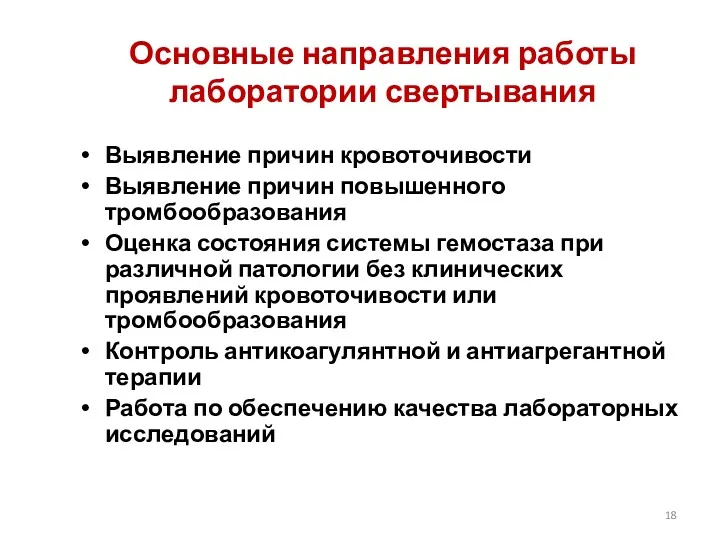 Основные направления работы лаборатории свертывания

• Выявление причин кровоточивости
• Выявление причин повышенного тромбообразования
• Оценка состояния системы гемостаза при различной патологии без клинических проявлений кровоточивости или тромбообразования
• Контроль антикоагулянтной и антиагрегантной терапии
• Работа по обеспечению качества лабораторных исследований

18